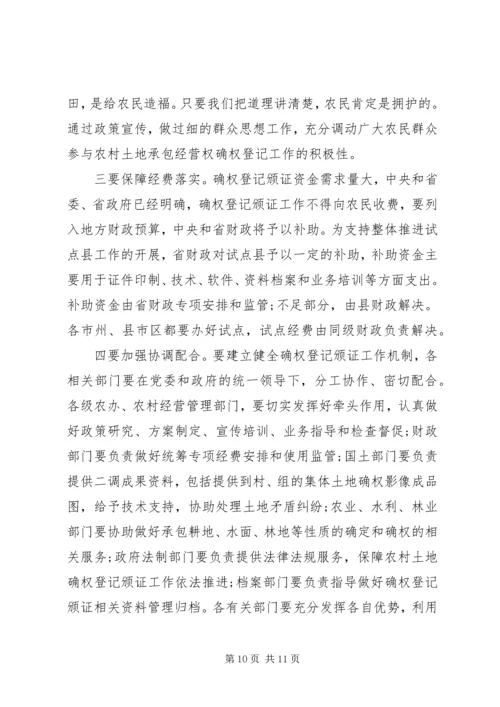 田，是给农民造福。只要我们把道理讲清楚，农民肯定是拥护的。通过政策宣传，做过细的群众思想工作，充分调动广大农民群众参与农村土地承包经营权确权登记工作的积极性。

三要保障经费落实。确权登记颁证资金需求量大，中央和省委、省政府已经明确，确权登记颁证工作不得向农民收费，要列入地方财政预算，中央和省财政将予以补助。为支持整体推进试点县工作的开展，省财政对试点县予以一定的补助，补助资金主要用于证件印制、技术、软件、资料档案和业务培训等方面支出。补助资金由省财政专项安排和监管；不足部分，由县财政解决。各市州、县市区都要办好试点，试点经费由同级财政负责解决。

四要加强协调配合。要建立健全确权登记颁证工作机制，各相关部门要在党委和政府的统一领导下，分工协作、密切配合。各级农办、农村经营管理部门，要切实发挥好牵头作用，认真做好政策研究、方案制定、宣传培训、业务指导和检查督促；财政部门要负责做好统筹专项经费安排和使用监管；国土部门要负责提供二调成果资料，包括提供到村、组的集体土地确权影像成品图，给予技术支持，协助处理土地矛盾纠纷；农业、水利、林业部门要协助做好承包耕地、水面、林地等性质的确定和确权的相关服务；政府法制部门要负责提供法律法规服务，保障农村土地确权登记颁证工作依法推进；档案部门要负责指导做好确权登记颁证相关资料管理归档。各有关部门要充分发挥各自优势，利用

第 10 页 共 11 页